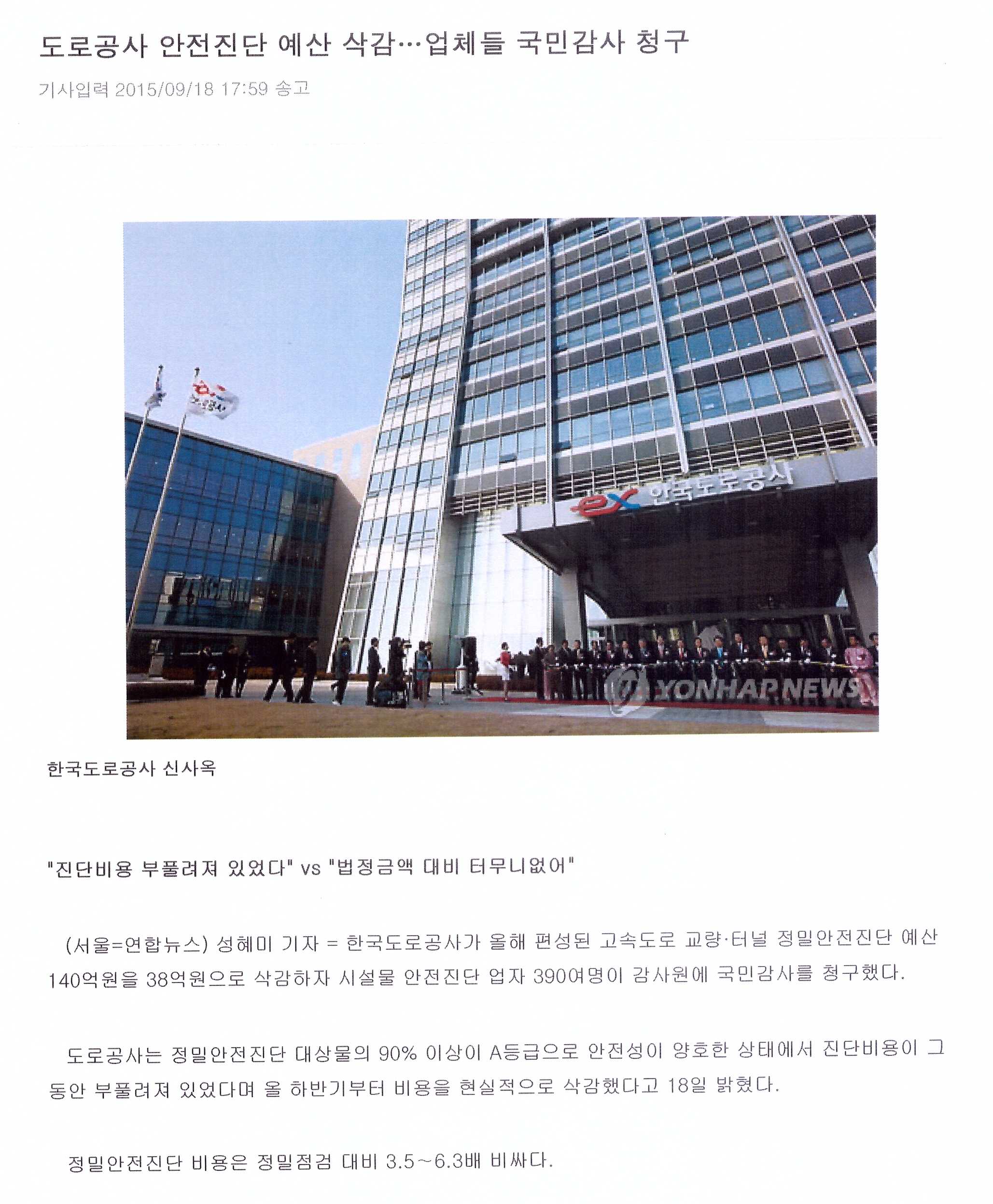 도로공사 안전진단 예산 삭감…업체들 국민감사 청구

기사입력 2015/09/18 17:59 송고

ex 한국도로공사

YONHAP NEWS

한국도로공사 신사옥

"진단비용 부풀려져 있었다" vs "법정금액 대비 터무니없어"

(서울=연합뉴스) 성혜미 기자 = 한국도로공사가 올해 편성된 고속도로 교량·터널 정밀안전진단 예산 140억원을 38억원으로 삭감하자 시설물 안전진단 업자 390여명이 감사원에 국민감사를 청구했다.

도로공사는 정밀안전진단 대상물의 90% 이상이 A등급으로 안전성이 양호한 상태에서 진단비용이 그동안 부풀려져 있었다며 올 하반기부터 비용을 현실적으로 삭감했다고 18일 밝혔다.

정밀안전진단 비용은 정밀점검 대비 3.5~6.3배 비싸다.